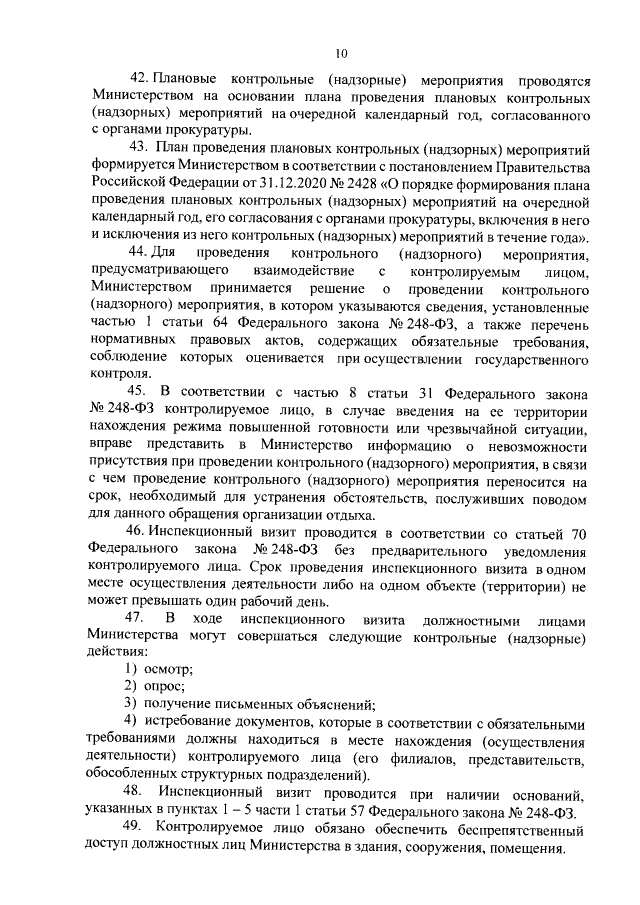 10

42. Плановые контрольные (надзорные) мероприятия проводятся Министерством на основании плана проведения плановых контрольных (надзорных) мероприятий на очередной календарный год, согласованного с органами прокуратуры.

43. План проведения плановых контрольных (надзорных) мероприятий формируется Министерством в соответствии с постановлением Правительства Российской Федерации от 31.12.2020 № 2428 «О порядке формирования плана проведения плановых контрольных (надзорных) мероприятий на очередной календарный год, его согласования с органами прокуратуры, включения в него и исключения из него контрольных (надзорных) мероприятий в течение года».

44. Для проведения контрольного (надзорного) мероприятия, предусматривающего взаимодействие с контролируемым лицом, Министерством принимается решение о проведении контрольного (надзорного) мероприятия, в котором указываются сведения, установленные частью 1 статьи 64 Федерального закона № 248-ФЗ, а также перечень нормативных правовых актов, содержащих обязательные требования, соблюдение которых оценивается при осуществлении государственного контроля.

45. В соответствии с частью 8 статьи 31 Федерального закона № 248-ФЗ контролируемое лицо, в случае введения на ее территории нахождения режима повышенной готовности или чрезвычайной ситуации, вправе представить в Министерство информацию о невозможности присутствия при проведении контрольного (надзорного) мероприятия, в связи с чем проведение контрольного (надзорного) мероприятия переносится на срок, необходимый для устранения обстоятельств, послуживших поводом для данного обращения организации отдыха.

46. Инспекционный визит проводится в соответствии со статьей 70 Федерального закона № 248-ФЗ без предварительного уведомления контролируемого лица. Срок проведения инспекционного визита в одном месте осуществления деятельности либо на одном объекте (территории) не может превышать один рабочий день.

47. В ходе инспекционного визита должностными лицами Министерства могут совершаться следующие контрольные (надзорные) действия:

1) осмотр;

2) опрос;

3) получение письменных объяснений;

4) истребование документов, которые в соответствии с обязательными требованиями должны находиться в месте нахождения (осуществления деятельности) контролируемого лица (его филиалов, представительств, обособленных структурных подразделений).

48. Инспекционный визит проводится при наличии оснований, указанных в пунктах 1 – 5 части 1 статьи 57 Федерального закона № 248-ФЗ.

49. Контролируемое лицо обязано обеспечить беспрепятственный доступ должностных лиц Министерства в здания, сооружения, помещения.